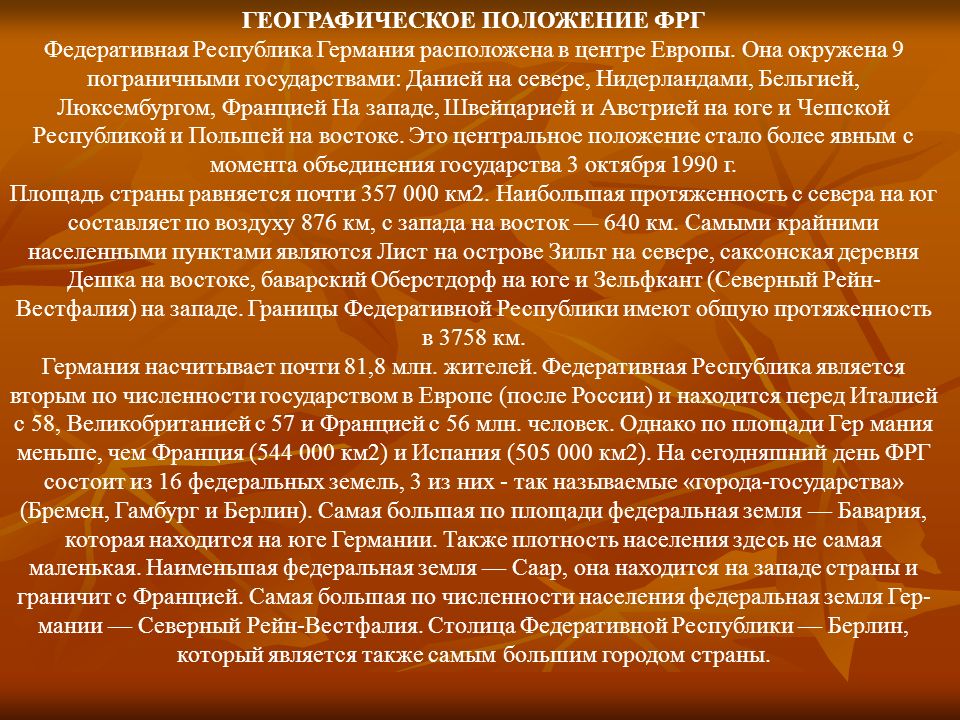 ГЕОГРАФИЧЕСКОЕ ПОЛОЖЕНИЕ ФРГ
Федеративная Республика Германия расположена в центре Европы. Она окружена 9 пограничными государствами: Данией на севере, Нидерландами, Бельгией, Люксембургом, Францией На западе, Швейцарией и Австрией на юге и Чешской Республикой и Польшей на востоке. Это центральное положение стало более явным с момента объединения государства 3 октября 1990 г.
Площадь страны равняется почти 357 000 км2. Наибольшая протяженность с севера на юг составляет по воздуху 876 км, с запада на восток — 640 км. Самыми крайними населенными пунктами являются Лист на острове Зильт на севере, саксонская деревня Дешка на востоке, баварский Оберстдорф на юге и Зельфкант (Северный Рейн-Вестфалия) на западе. Границы Федеративной Республики имеют общую протяженность в 3758 км.
Германия насчитывает почти 81,8 млн. жителей. Федеративная Республика является вторым по численности государством в Европе (после России) и находится перед Италией с 58, Великобританией с 57 и Францией с 56 млн. человек. Однако по площади Гер мания меньше, чем Франция (544 000 км2) и Испания (505 000 км2). На сегодняшний день ФРГ состоит из 16 федеральных земель, 3 из них - так называемые «города-государства» (Бремен, Гамбург и Берлин). Самая большая по площади федеральная земля — Бавария, которая находится на юге Германии. Также плотность населения здесь не самая маленькая. Наименьшая федеральная земля — Саар, она находится на западе страны и граничит с Францией. Самая большая по численности населения федеральная земля Германии — Северный Рейн-Вестфалия. Столица Федеративной Республики — Берлин, который является также самым большим городом страны.